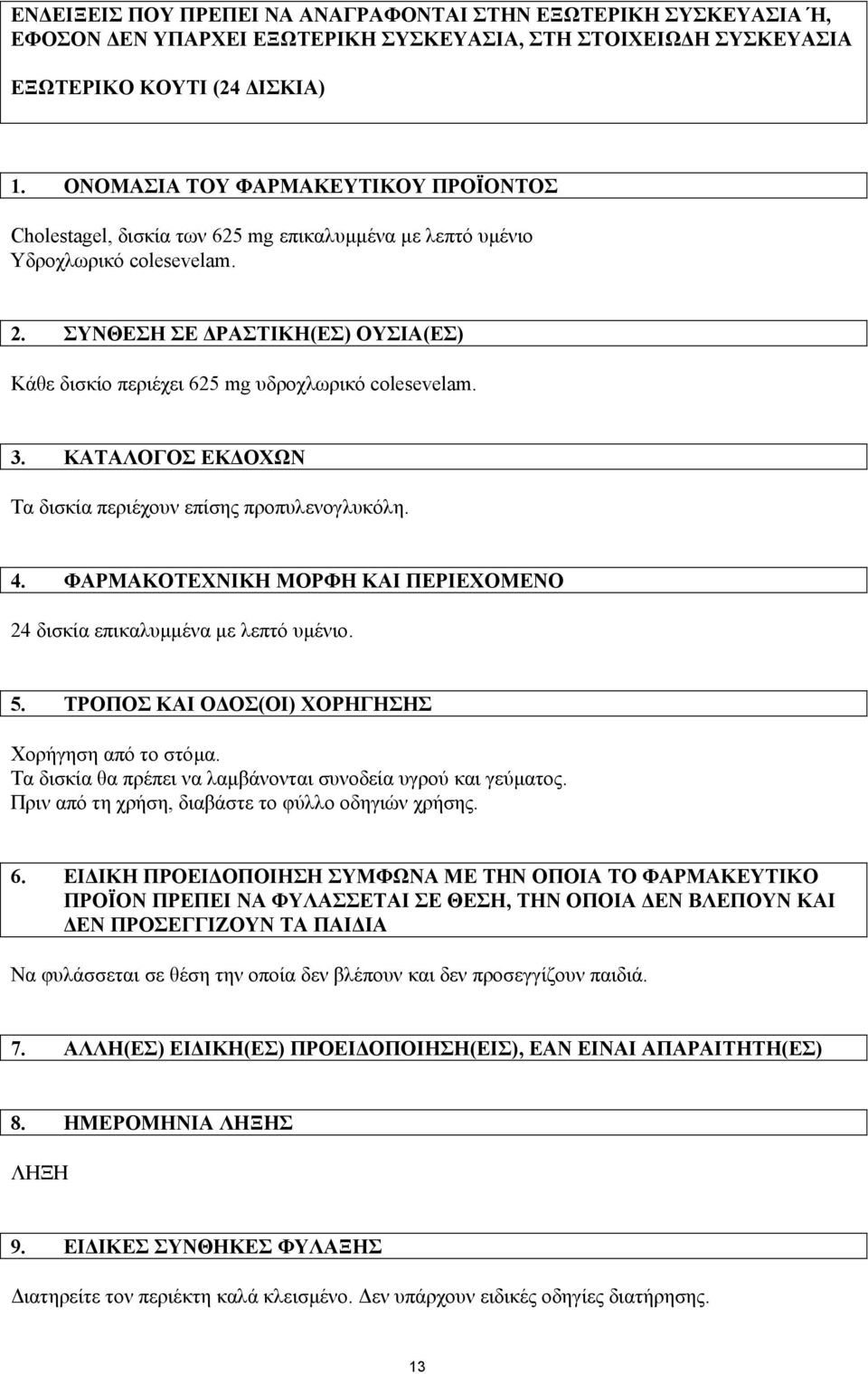 ΕΝΔΕΙΞΕΙΣ ΠΟΥ ΠΡΕΠΕΙ ΝΑ ΑΝΑΓΡΑΦΟΝΤΑΙ ΣΤΗΝ ΕΞΩΤΕΡΙΚΗ ΣΥΣΚΕΥΑΣΙΑ Ή, ΕΦΟΣΟΝ ΔΕΝ ΥΠΑΡΧΕΙ ΕΞΩΤΕΡΙΚΗ ΣΥΣΚΕΥΑΣΙΑ, ΣΤΗ ΣΤΟΙΧΕΙΩΔΗ ΣΥΣΚΕΥΑΣΙΑ

ΕΞΩΤΕΡΙΚΟ ΚΟΥΤΙ (24 ΔΙΣΚΙΑ)

1. ΟΝΟΜΑΣΙΑ ΤΟΥ ΦΑΡΜΑΚΕΥΤΙΚΟΥ ΠΡΟΪΟΝΤΟΣ

Cholestagel, δισκία των 625 mg επικαλυμμένα με λεπτό υμένιο
Υδροχλωρικό colesevelam.

2. ΣΥΝΘΕΣΗ ΣΕ ΔΡΑΣΤΙΚΗ(ΕΣ) ΟΥΣΙΑ(ΕΣ)

Κάθε δισκίο περιέχει 625 mg υδροχλωρικό colesevelam.

3. ΚΑΤΑΛΟΓΟΣ ΕΚΔΟΧΩΝ

Τα δισκία περιέχουν επίσης προπυλενογλυκόλη.

4. ΦΑΡΜΑΚΟΤΕΧΝΙΚΗ ΜΟΡΦΗ ΚΑΙ ΠΕΡΙΕΧΟΜΕΝΟ

24 δισκία επικαλυμμένα με λεπτό υμένιο.

5. ΤΡΟΠΟΣ ΚΑΙ ΟΔΟΣ(ΟΙ) ΧΟΡΗΓΗΣΗΣ

Χορήγηση από το στόμα.
Τα δισκία θα πρέπει να λαμβάνονται συνοδεία υγρού και γεύματος.
Πριν από τη χρήση, διαβάστε το φύλλο οδηγιών χρήσης.

6. ΕΙΔΙΚΗ ΠΡΟΕΙΔΟΠΟΙΗΣΗ ΣΥΜΦΩΝΑ ΜΕ ΤΗΝ ΟΠΟΙΑ ΤΟ ΦΑΡΜΑΚΕΥΤΙΚΟ ΠΡΟΪΟΝ ΠΡΕΠΕΙ ΝΑ ΦΥΛΑΣΣΕΤΑΙ ΣΕ ΘΕΣΗ, ΤΗΝ ΟΠΟΙΑ ΔΕΝ ΒΛΕΠΟΥΝ ΚΑΙ ΔΕΝ ΠΡΟΣΕΓΓΙΖΟΥΝ ΤΑ ΠΑΙΔΙΑ

Να φυλάσσεται σε θέση την οποία δεν βλέπουν και δεν προσεγγίζουν παιδιά.

7. ΑΛΛΗ(ΕΣ) ΕΙΔΙΚΗ(ΕΣ) ΠΡΟΕΙΔΟΠΟΙΗΣΗ(ΕΙΣ), ΕΑΝ ΕΙΝΑΙ ΑΠΑΡΑΙΤΗΤΗ(ΕΣ)

8. ΗΜΕΡΟΜΗΝΙΑ ΛΗΞΗΣ

ΛΗΞΗ

9. ΕΙΔΙΚΕΣ ΣΥΝΘΗΚΕΣ ΦΥΛΑΞΗΣ

Διατηρείτε τον περιέκτη καλά κλεισμένο. Δεν υπάρχουν ειδικές οδηγίες διατήρησης.

13